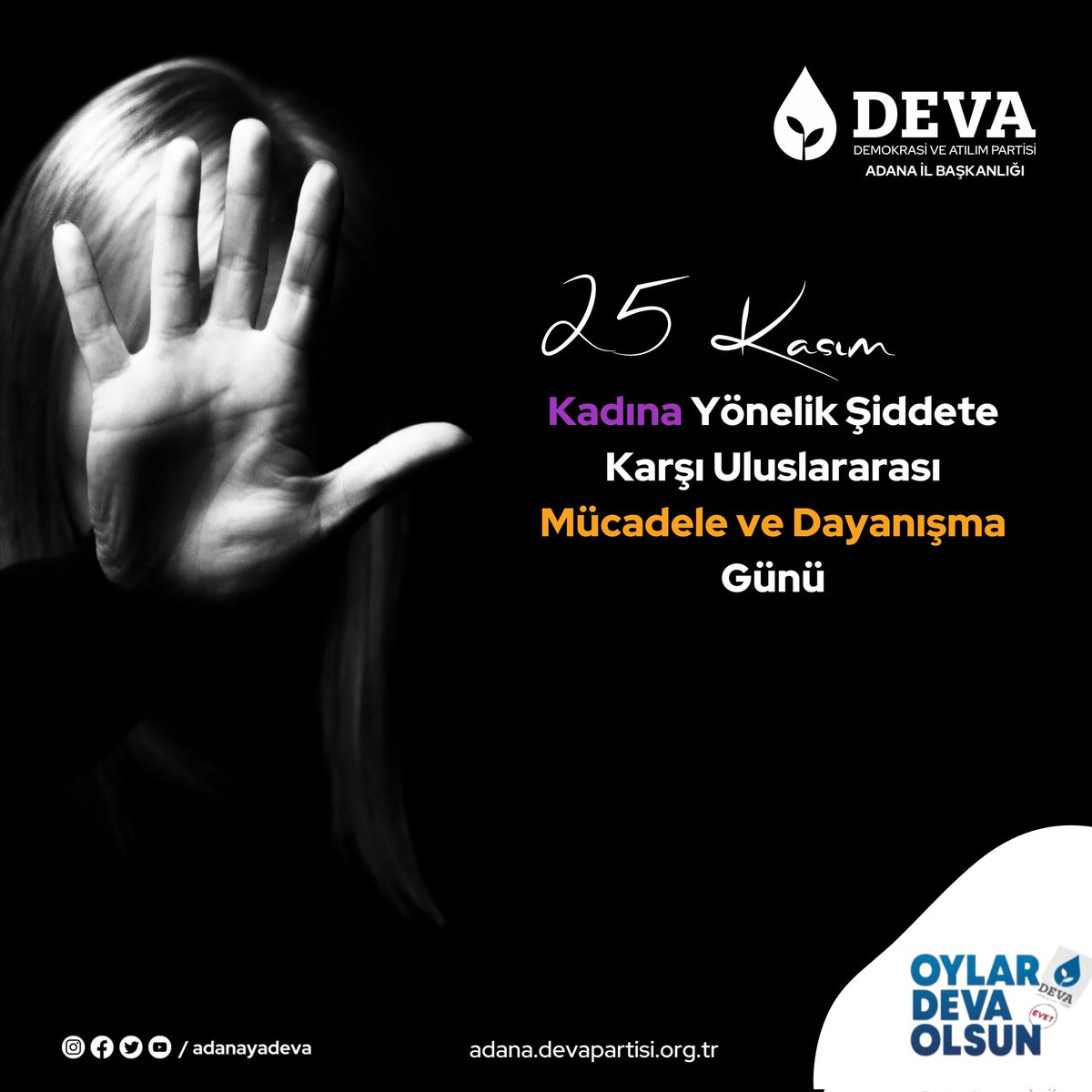 DEVA
DEMOKRASİ VE ATILIM PARTİSİ
ADANA İL BAŞKANLIĞI

25 Kasım

Kadına Yönelik Şiddete Karşı Uluslararası Mücadele ve Dayanışma Günü

/ adanayadeva

adana.devapartisi.org.tr

OYLAR DEVA OLSUN
DEVA
EVET